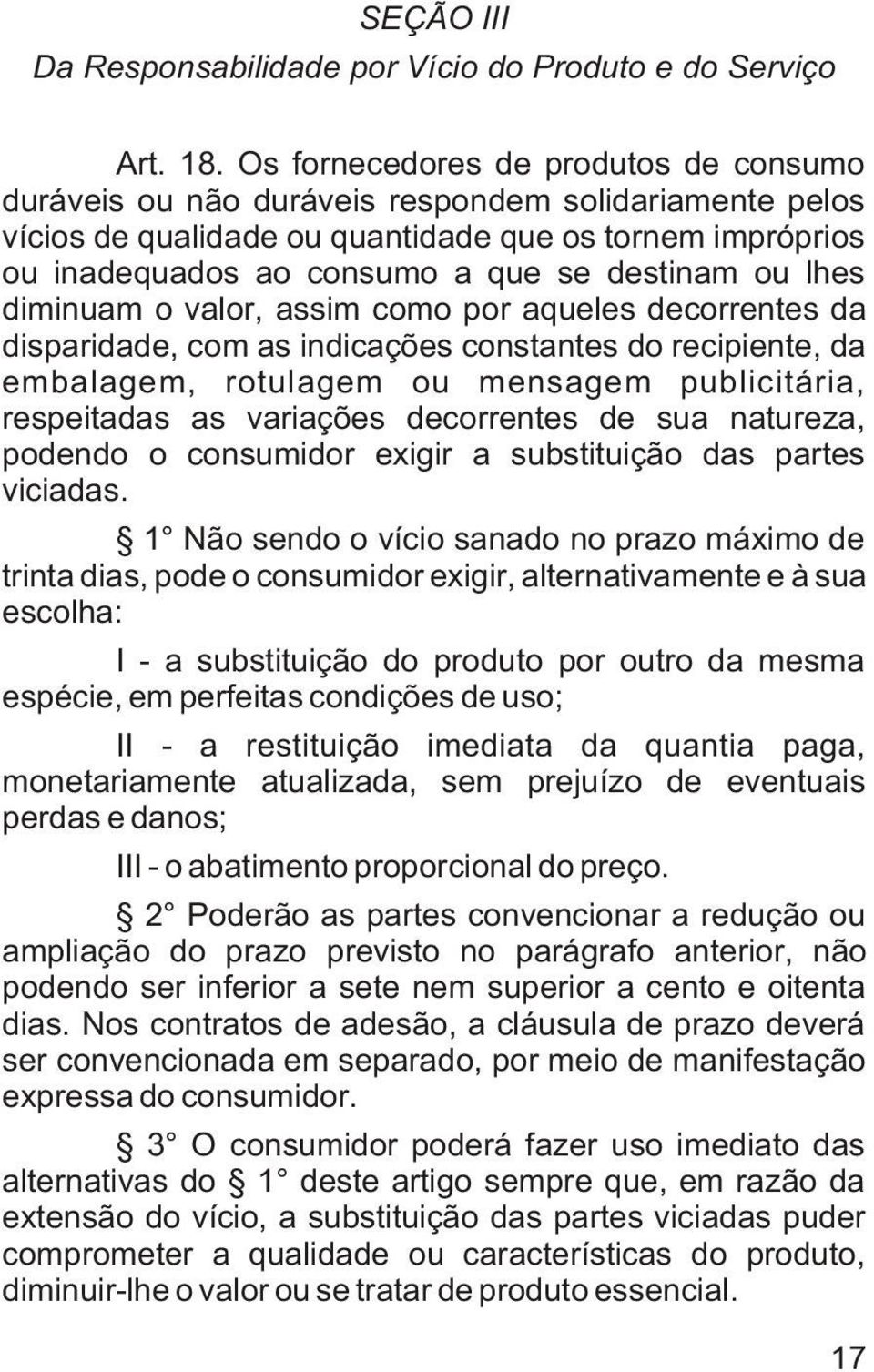 SEÇÃO III
Da Responsabilidade por Vício do Produto e do Serviço

Art. 18. Os fornecedores de produtos de consumo duráveis ou não duráveis respondem solidariamente pelos vícios de qualidade ou quantidade que os tornem impróprios ou inadequados ao consumo a que se destinam ou lhes diminuam o valor, assim como por aqueles decorrentes da disparidade, com as indicações constantes do recipiente, da embalagem, rotulagem ou mensagem publicitária, respeitadas as variações decorrentes de sua natureza, podendo o consumidor exigir a substituição das partes viciadas.

§ 1° Não sendo o vício sanado no prazo máximo de trinta dias, pode o consumidor exigir, alternativamente e à sua escolha:

I - a substituição do produto por outro da mesma espécie, em perfeitas condições de uso;

II - a restituição imediata da quantia paga, monetariamente atualizada, sem prejuízo de eventuais perdas e danos;

III - o abatimento proporcional do preço.

§ 2° Poderão as partes convencionar a redução ou ampliação do prazo previsto no parágrafo anterior, não podendo ser inferior a sete nem superior a cento e oitenta dias. Nos contratos de adesão, a cláusula de prazo deverá ser convencionada em separado, por meio de manifestação expressa do consumidor.

§ 3° O consumidor poderá fazer uso imediato das alternativas do § 1° deste artigo sempre que, em razão da extensão do vício, a substituição das partes viciadas puder comprometer a qualidade ou características do produto, diminuir-lhe o valor ou se tratar de produto essencial.

17